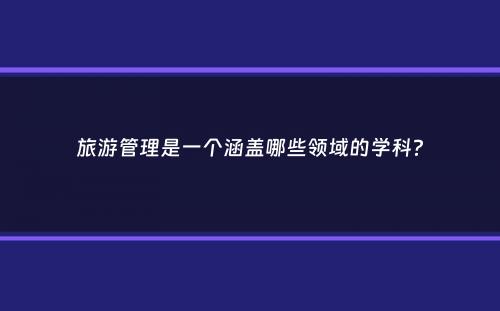 旅游管理是一个涵盖哪些领域的学科?